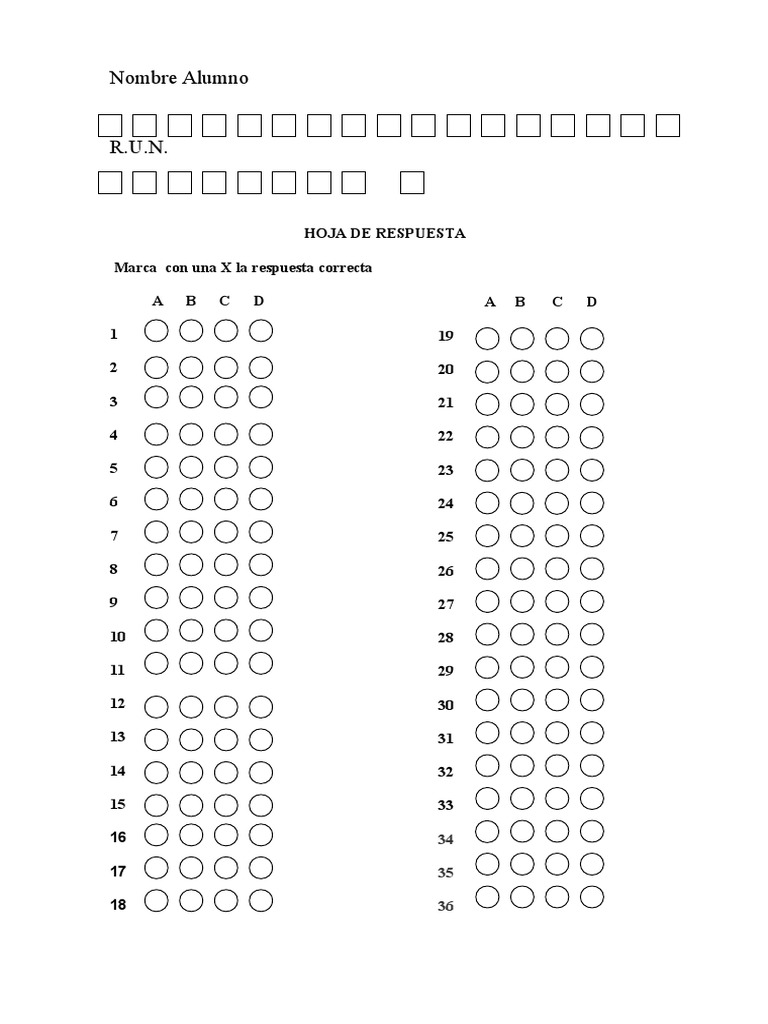 Nombre Alumno

R.U.N.

HOJA DE RESPUESTA

Marca con una X la respuesta correcta

A B C D

1
2
3
4
5
6
7
8
9
10
11
12
13
14
15
16
17
18

A B C D

19
20
21
22
23
24
25
26
27
28
29
30
31
32
33
34
35
36